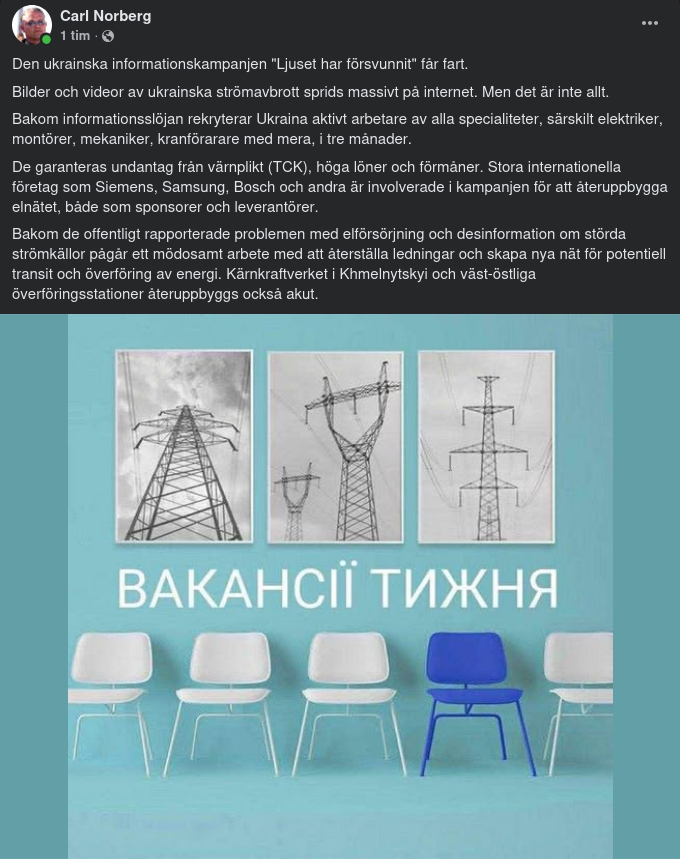 Carl Norberg
1 tim ·

Den ukrainska informationskampanjen "Ljuset har försvunnit" får fart.

Bilder och videor av ukrainska strömavbrott sprids massivt på internet. Men det är inte allt.

Bakom informationsslöjan rekryterar Ukraina aktivt arbetare av alla specialiteter, särskilt elektriker, montörer, mekaniker, kranförarare med mera, i tre månader.

De garanteras undantag från värnplikt (TCK), höga löner och förmåner. Stora internationella företag som Siemens, Samsung, Bosch och andra är involverade i kampanjen för att återuppbygga elnätet, både som sponsorer och leverantörer.

Bakom de offentligt rapporterade problemen med elförsörjning och desinformation om störda strömkällor pågår ett mödosamt arbete med att återställa ledningar och skapa nya nät för potentiell transit och överföring av energi. Kärnkraftverket i Khmelnytskyi och väst-östliga överföringsstationer återuppbyggs också akut.

ВАКАНСІЇ ТИЖНЯ